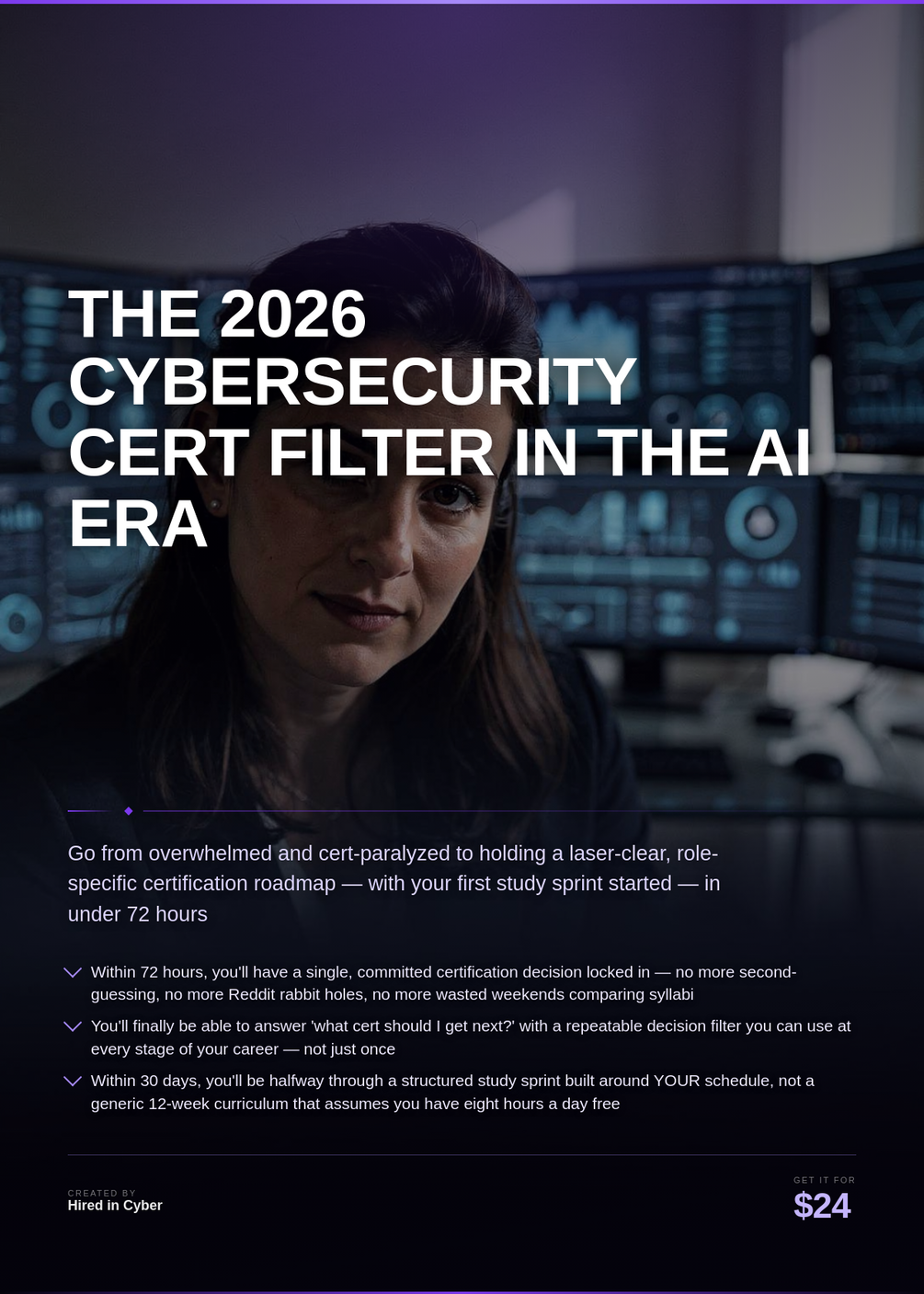 THE 2026 CYBERSECURITY CERT FILTER IN THE AI ERA

Go from overwhelmed and cert-paralyzed to holding a laser-clear, role-specific certification roadmap — with your first study sprint started — in under 72 hours

Within 72 hours, you'll have a single, committed certification decision locked in — no more second-guessing, no more Reddit rabbit holes, no more wasted weekends comparing syllabi

You'll finally be able to answer 'what cert should I get next?' with a repeatable decision filter you can use at every stage of your career — not just once

Within 30 days, you'll be halfway through a structured study sprint built around YOUR schedule, not a generic 12-week curriculum that assumes you have eight hours a day free

CREATED BY
Hired in Cyber

GET IT FOR
$24